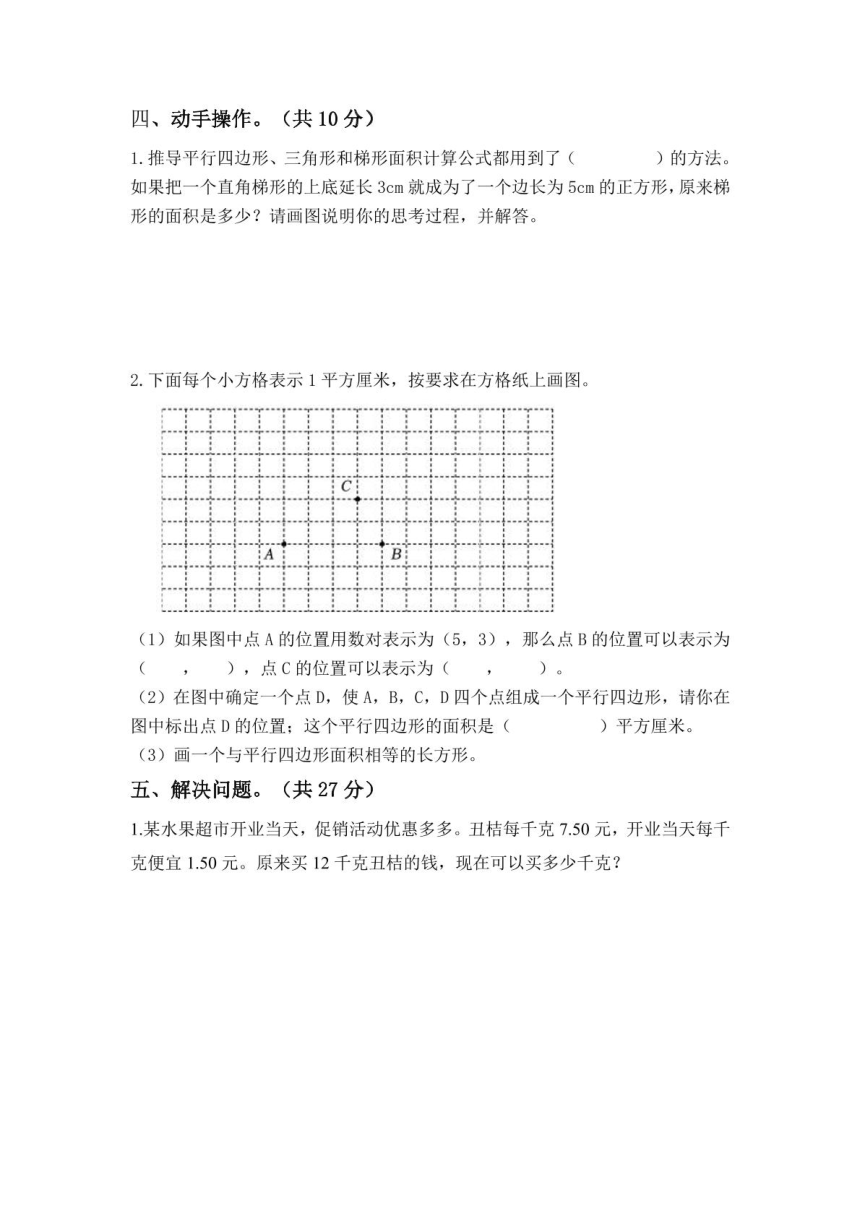 四、动手操作。（共 10 分）

1. 推导平行四边形、三角形和梯形面积计算公式都用到了（　　　　）的方法。如果把一个直角梯形的上底延长 3cm 就成为了一个边长为 5cm 的正方形，原来梯形的面积是多少？请画图说明你的思考过程，并解答。

2. 下面每个小方格表示 1 平方厘米，按要求在方格纸上画图。

C
A
B

（1）如果图中点 A 的位置用数对表示为（5，3），那么点 B 的位置可以表示为（　　，　　），点 C 的位置可以表示为（　　，　　）。
（2）在图中确定一个点 D，使 A，B，C，D 四个点组成一个平行四边形，请你在图中标出点 D 的位置；这个平行四边形的面积是（　　　　）平方厘米。
（3）画一个与平行四边形面积相等的长方形。

五、解决问题。（共 27 分）

1.某水果超市开业当天，促销活动优惠多多。丑桔每千克 7.50 元，开业当天每千克便宜 1.50 元。原来买 12 千克丑桔的钱，现在可以买多少千克？